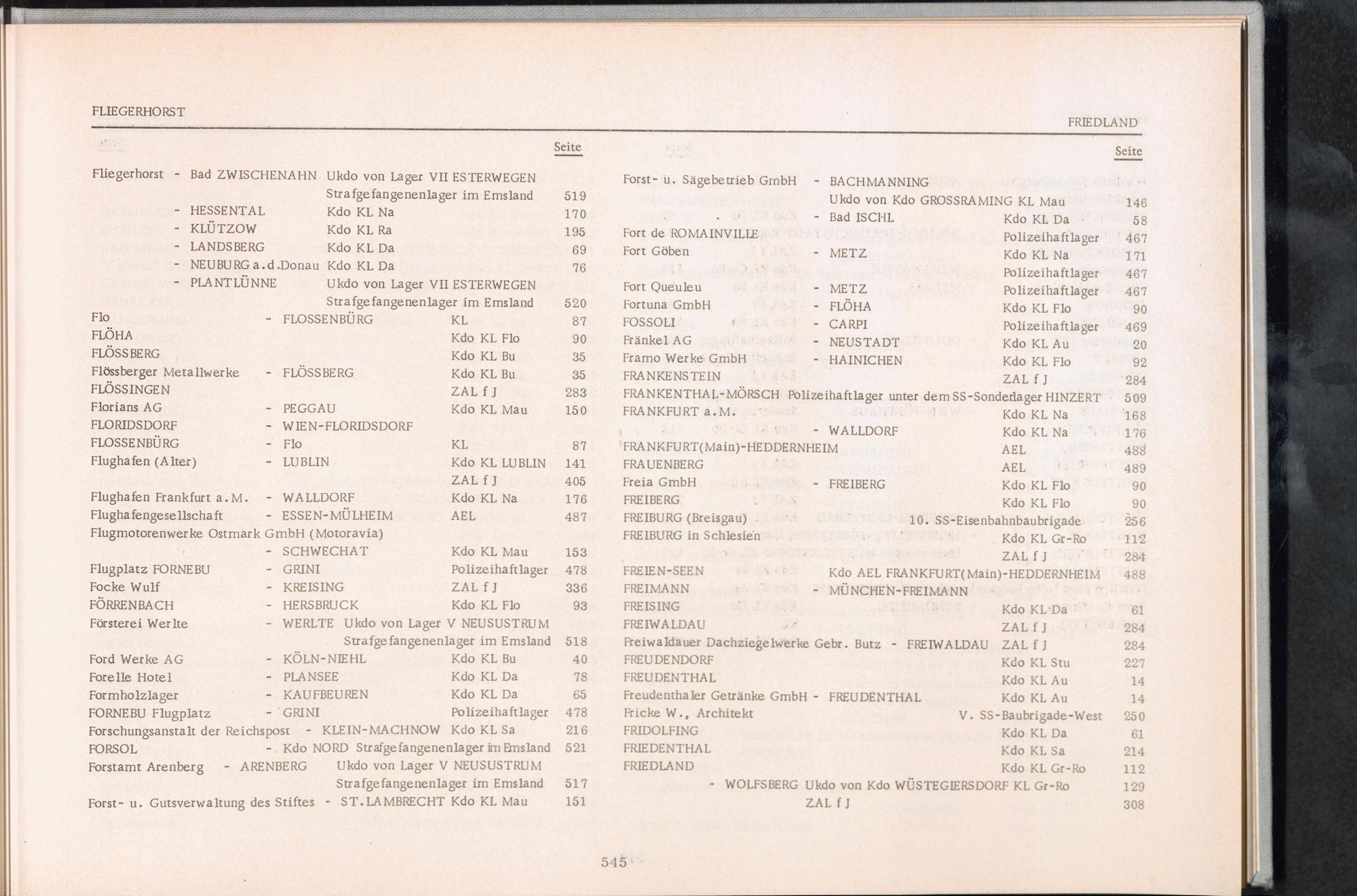 FLIEGERHORST

FRIEDLAND

Seite

Fliegerhorst - Bad ZWISCHENAHN Ukdo von Lager VII ESTERWEGEN Strafgefangenenlager im Emsland 519
- HESSENTAL Kdo KL Na 170
- KLÜTZOW Kdo KL Ra 195
- LANDSBERG Kdo KL Da 69
- NEUBURG a.d.Donau Kdo KL Da 76
- PLANTLÜNNE Ukdo von Lager VII ESTERWEGEN Strafgefangenenlager im Emsland 520
Flo - FLOSSENBÜRG KL 87
FLÖHA Kdo KL Flo 90
FLÖSSBERG Kdo KL Bu 35
Flössberger Metallwerke - FLÖSSBERG Kdo KL Bu 35
FLÖSSINGEN ZAL f J 283
Florians AG - PEGGAU Kdo KL Mau 150
FLORIDSDORF - WIEN-FLORIDSDORF
FLOSSENBÜRG - Flo KL 87
Flughafen (Alter) - LUBLIN Kdo KL LUBLIN 141
ZAL f J 405
Flughafen Frankfurt a.M. - WALLDORF Kdo KL Na 176
Flughafengesellschaft - ESSEN-MÜLHEIM AEL 487
Flugmotorenwerke Ostmark GmbH (Motoravia) - SCHWECHAT Kdo KL Mau 153
Flugplatz FORNEBU - GRINI Polizeihaftlager 478
Focke Wulf - KREISING ZAL f J 336
FÖRRENBACH - HERSBRUCK Kdo KL Flo 93
Försterei Werlte - WERLTE Ukdo von Lager V NEUSUSTRUM Strafgefangenenlager im Emsland 518
Ford Werke AG - KÖLN-NIEHL Kdo KL Bu 40
Forelle Hotel - PLANSEE Kdo KL Da 78
Formholzlager - KAUFBEUREN Kdo KL Da 65
FORNEBU Flugplatz - GRINI Polizeihaftlager 478
Forschungsanstalt der Reichspost - KLEIN-MACHNOW Kdo KL Sa 216
FORSOL - Kdo NORD Strafgefangenenlager im Emsland 521
Forstamt Arenberg - ARENBERG Ukdo von Lager V NEUSUSTRUM Strafgefangenenlager im Emsland 517
Forst- u. Gutsverwaltung des Stiftes - ST.LAMBRECHT Kdo KL Mau 151

Seite

Forst- u. Sägebetrieb GmbH - BACHMANNING Ukdo von Kdo GROSSRAMING KL Mau 146
- Bad ISCHL Kdo KL Da 58
Fort de ROMAINVILLE Polizeihaftlager 467
Fort Göben - METZ Kdo KL Na 171
Polizeihaftlager 467
Fort Queuleu - METZ Polizeihaftlager 467
Fortuna GmbH - FLÖHA Kdo KL Flo 90
FOSSOLI - CARPI Polizeihaftlager 469
Fränkel AG - NEUSTADT Kdo KL Au 20
Framo Werke GmbH - HAINICHEN Kdo KL Flo 92
FRANKENSTEIN ZAL f J 284
FRANKENTHAL-MÖRSCH Polizeihaftlager unter dem SS-Sonderlager HINZERT 509
FRANKFURT a.M. Kdo KL Na 168
- WALLDORF Kdo KL Na 176
FRANKFURT(Main)-HEDDERNHEIM AEL 488
FRAUENBERG AEL 489
Freia GmbH - FREIBERG Kdo KL Flo 90
FREIBERG Kdo KL Flo 90
FREIBURG (Breisgau) 10. SS-Eisenbahnbaubrigade 256
FREIBURG in Schlesien Kdo KL Gr-Ro 112
ZAL f J 284
FREIEN-SEEN Kdo AEL FRANKFURT(Main)-HEDDERNHEIM 488
FREIMANN - MÜNCHEN-FREIMANN
FREISING Kdo KL Da 61
FREIWALDAU ZAL f J 284
Freiwaldauer Dachziegelwerke Gebr. Butz - FREIWALDAU ZAL f J 284
FREUDENDORF Kdo KL Stu 227
FREUDENTHAL Kdo KL Au 14
Freudenthaler Getränke GmbH - FREUDENTHAL Kdo KL Au 14
Fricke W., Architekt V. SS-Baubrigade-West 250
FRIDOLFING Kdo KL Da 61
FRIEDENTHAL Kdo KL Sa 214
FRIEDLAND Kdo KL Gr-Ro 112
- WOLFSBERG Ukdo von Kdo WÜSTEGIERSDORF KL Gr-Ro 129
ZAL f J 308

545